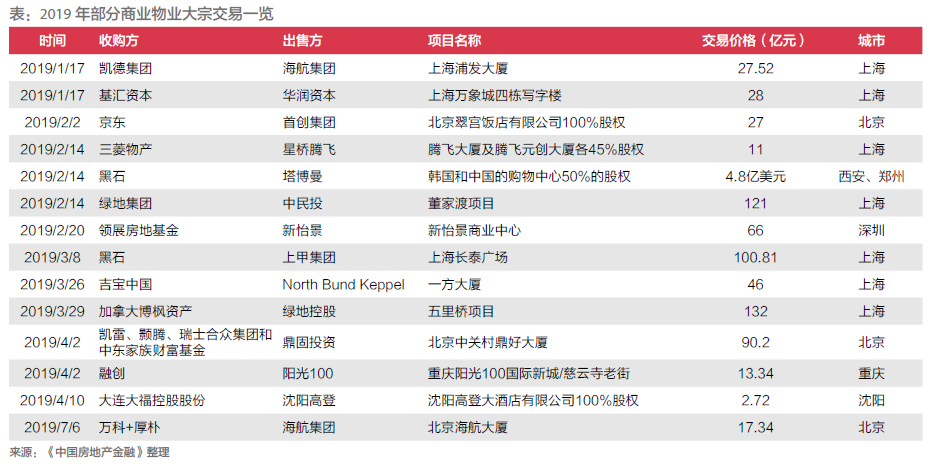 表：2019 年部分商业物业大宗交易一览

| 时间 | 收购方 | 出售方 | 项目名称 | 交易价格（亿元） | 城市 |
|---|---|---|---|---|---|
| 2019/1/17 | 凯德集团 | 海航集团 | 上海浦发大厦 | 27.52 | 上海 |
| 2019/1/17 | 基汇资本 | 华润资本 | 上海万象城四栋写字楼 | 28 | 上海 |
| 2019/2/2 | 京东 | 首创集团 | 北京翠宫饭店有限公司100%股权 | 27 | 北京 |
| 2019/2/14 | 三菱物产 | 星桥腾飞 | 腾飞大厦及腾飞元创大厦各45%股权 | 11 | 上海 |
| 2019/2/14 | 黑石 | 塔博曼 | 韩国和中国的购物中心50%的股权 | 4.8亿美元 | 西安、郑州 |
| 2019/2/14 | 绿地集团 | 中民投 | 董家渡项目 | 121 | 上海 |
| 2019/2/20 | 领展房地基金 | 新怡景 | 新怡景商业中心 | 66 | 深圳 |
| 2019/3/8 | 黑石 | 上甲集团 | 上海长泰广场 | 100.81 | 上海 |
| 2019/3/26 | 吉宝中国 | North Bund Keppel | 一方大厦 | 46 | 上海 |
| 2019/3/29 | 加拿大博枫资产 | 绿地控股 | 五里桥项目 | 132 | 上海 |
| 2019/4/2 | 凯雷、颢腾、瑞士合众集团和中东家族财富基金 | 鼎固投资 | 北京中关村鼎好大厦 | 90.2 | 北京 |
| 2019/4/2 | 融创 | 阳光100 | 重庆阳光100国际新城/慈云寺老街 | 13.34 | 重庆 |
| 2019/4/10 | 大连大福控股股份 | 沈阳高登 | 沈阳高登大酒店有限公司100%股权 | 2.72 | 沈阳 |
| 2019/7/6 | 万科+厚朴 | 海航集团 | 北京海航大厦 | 17.34 | 北京 |

来源：《中国房地产金融》整理